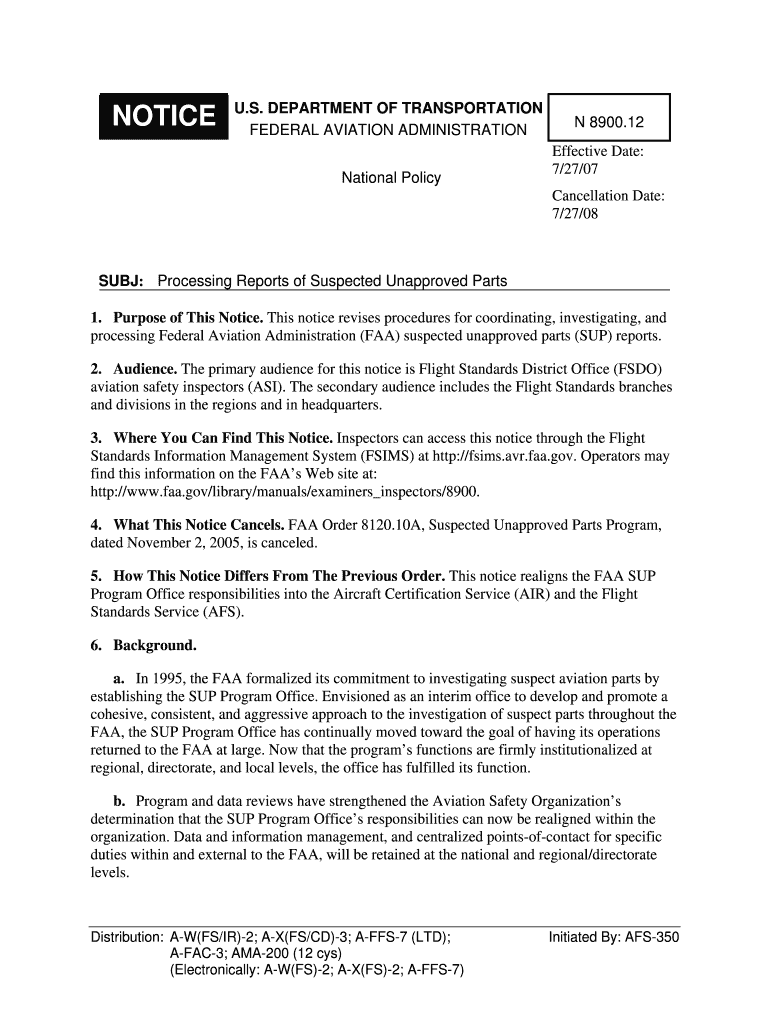 NOTICE

U.S. DEPARTMENT OF TRANSPORTATION
FEDERAL AVIATION ADMINISTRATION

National Policy

N 8900.12

Effective Date:
7/27/07

Cancellation Date:
7/27/08

SUBJ: Processing Reports of Suspected Unapproved Parts

1. Purpose of This Notice. This notice revises procedures for coordinating, investigating, and processing Federal Aviation Administration (FAA) suspected unapproved parts (SUP) reports.

2. Audience. The primary audience for this notice is Flight Standards District Office (FSDO) aviation safety inspectors (ASI). The secondary audience includes the Flight Standards branches and divisions in the regions and in headquarters.

3. Where You Can Find This Notice. Inspectors can access this notice through the Flight Standards Information Management System (FSIMS) at http://fsims.avr.faa.gov. Operators may find this information on the FAA's Web site at: http://www.faa.gov/library/manuals/examiners_inspectors/8900.

4. What This Notice Cancels. FAA Order 8120.10A, Suspected Unapproved Parts Program, dated November 2, 2005, is canceled.

5. How This Notice Differs From The Previous Order. This notice realigns the FAA SUP Program Office responsibilities into the Aircraft Certification Service (AIR) and the Flight Standards Service (AFS).

6. Background.

a. In 1995, the FAA formalized its commitment to investigating suspect aviation parts by establishing the SUP Program Office. Envisioned as an interim office to develop and promote a cohesive, consistent, and aggressive approach to the investigation of suspect parts throughout the FAA, the SUP Program Office has continually moved toward the goal of having its operations returned to the FAA at large. Now that the program's functions are firmly institutionalized at regional, directorate, and local levels, the office has fulfilled its function.

b. Program and data reviews have strengthened the Aviation Safety Organization's determination that the SUP Program Office's responsibilities can now be realigned within the organization. Data and information management, and centralized points-of-contact for specific duties within and external to the FAA, will be retained at the national and regional/directorate levels.

Distribution: A-W(FS/IR)-2; A-X(FS/CD)-3; A-FFS-7 (LTD);
A-FAC-3; AMA-200 (12 cys)
(Electronically: A-W(FS)-2; A-X(FS)-2; A-FFS-7)

Initiated By: AFS-350